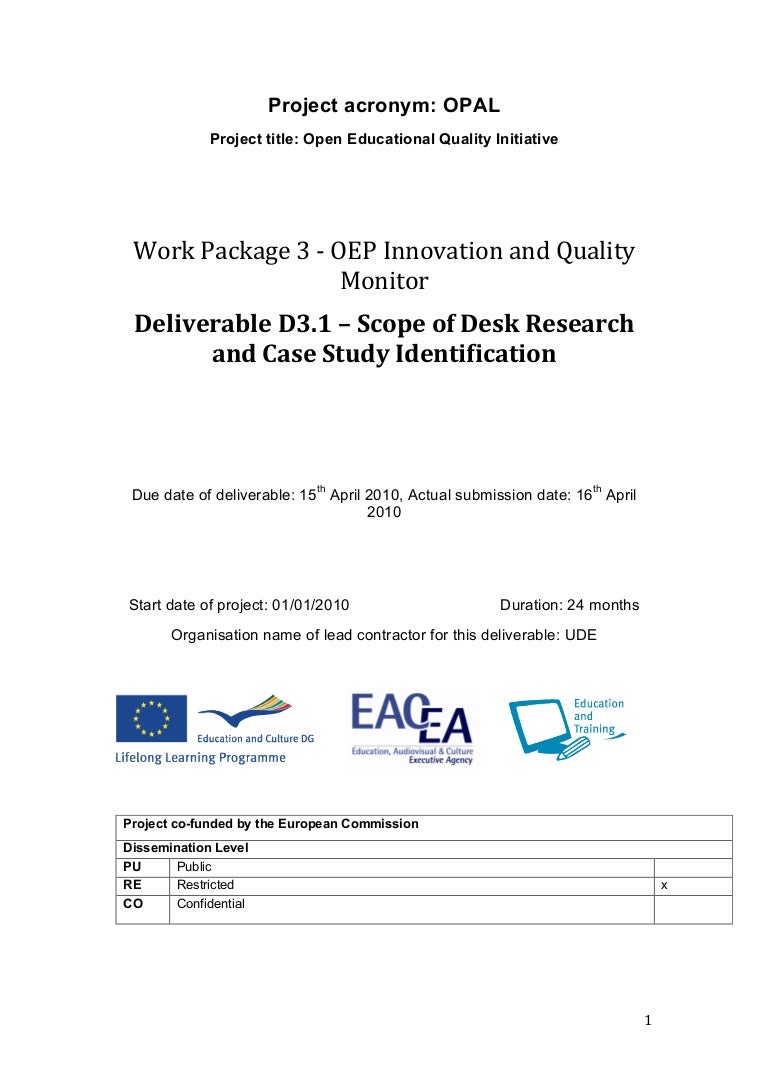 Project acronym: OPAL

Project title: Open Educational Quality Initiative

Work Package 3 - OEP Innovation and Quality Monitor

Deliverable D3.1 – Scope of Desk Research and Case Study Identification

Due date of deliverable: 15$^{th}$ April 2010, Actual submission date: 16$^{th}$ April 2010

Start date of project: 01/01/2010 Duration: 24 months

Organisation name of lead contractor for this deliverable: UDE

Education and Culture DG
Lifelong Learning Programme

EACEA
Education, Audiovisual & Culture Executive Agency

Education and Training

| Project co-funded by the European Commission | | |
|---|---|---|
| Dissemination Level | | |
| PU | Public | |
| RE | Restricted | x |
| CO | Confidential | |

1